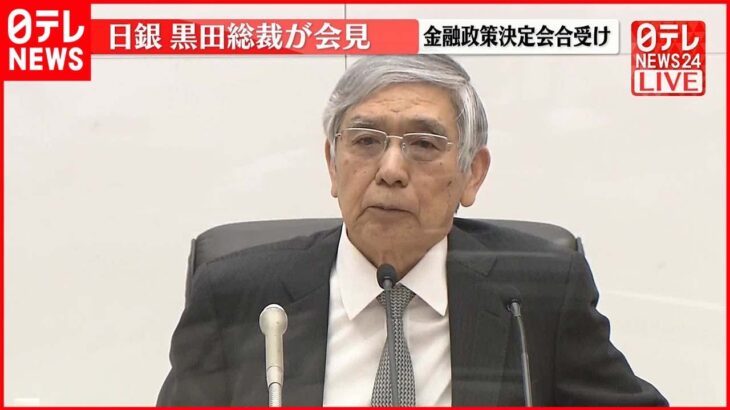 日テレ NEWS

日銀 黒田総裁が会見

金融政策決定会合受け

日テレ NEWS24 LIVE